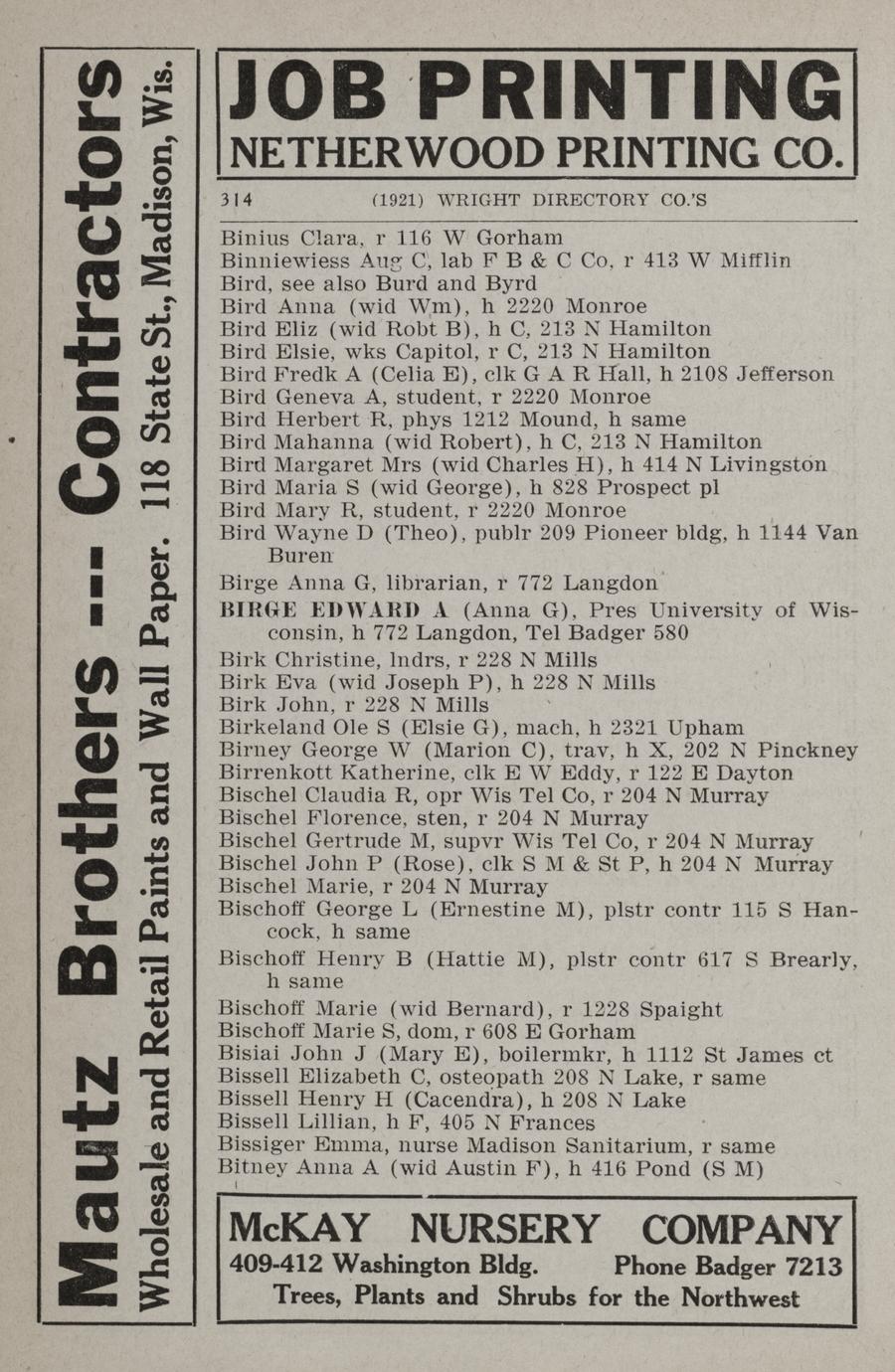 Mautz Brothers -- Contractors
Wholesale and Retail Paints and Wall Paper. 118 State St., Madison, Wis.

JOB PRINTING
NETHERWOOD PRINTING CO.

314 (1921) WRIGHT DIRECTORY CO.'S

Binius Clara, r 116 W Gorham
Binniewiess Aug C, lab F B & C Co, r 413 W Mifflin
Bird, see also Burd and Byrd
Bird Anna (wid Wm), h 2220 Monroe
Bird Eliz (wid Robt B), h C, 213 N Hamilton
Bird Elsie, wks Capitol, r C, 213 N Hamilton
Bird Fredk A (Celia E), clk G A R Hall, h 2108 Jefferson
Bird Geneva A, student, r 2220 Monroe
Bird Herbert R, phys 1212 Mound, h same
Bird Mahanna (wid Robert), h C, 213 N Hamilton
Bird Margaret Mrs (wid Charles H), h 414 N Livingston
Bird Maria S (wid George), h 828 Prospect pl
Bird Mary R, student, r 2220 Monroe
Bird Wayne D (Theo), publr 209 Pioneer bldg, h 1144 Van Buren
Birge Anna G, librarian, r 772 Langdon
BIRGE EDWARD A (Anna G), Pres University of Wisconsin, h 772 Langdon, Tel Badger 580
Birk Christine, lndrs, r 228 N Mills
Birk Eva (wid Joseph P), h 228 N Mills
Birk John, r 228 N Mills
Birkeland Ole S (Elsie G), mach, h 2321 Upham
Birney George W (Marion C), trav, h X, 202 N Pinckney
Birrenkott Katherine, clk E W Eddy, r 122 E Dayton
Bischel Claudia R, opr Wis Tel Co, r 204 N Murray
Bischel Florence, sten, r 204 N Murray
Bischel Gertrude M, supvr Wis Tel Co, r 204 N Murray
Bischel John P (Rose), clk S M & St P, h 204 N Murray
Bischel Marie, r 204 N Murray
Bischoff George L (Ernestine M), plstr contr 115 S Hancock, h same
Bischoff Henry B (Hattie M), plstr contr 617 S Brearly, h same
Bischoff Marie (wid Bernard), r 1228 Spaight
Bischoff Marie S, dom, r 608 E Gorham
Bisiai John J (Mary E), boilermkr, h 1112 St James ct
Bissell Elizabeth C, osteopath 208 N Lake, r same
Bissell Henry H (Cacendra), h 208 N Lake
Bissell Lillian, h F, 405 N Frances
Bissiger Emma, nurse Madison Sanitarium, r same
Bitney Anna A (wid Austin F), h 416 Pond (S M)

McKAY NURSERY COMPANY
409-412 Washington Bldg. Phone Badger 7213
Trees, Plants and Shrubs for the Northwest